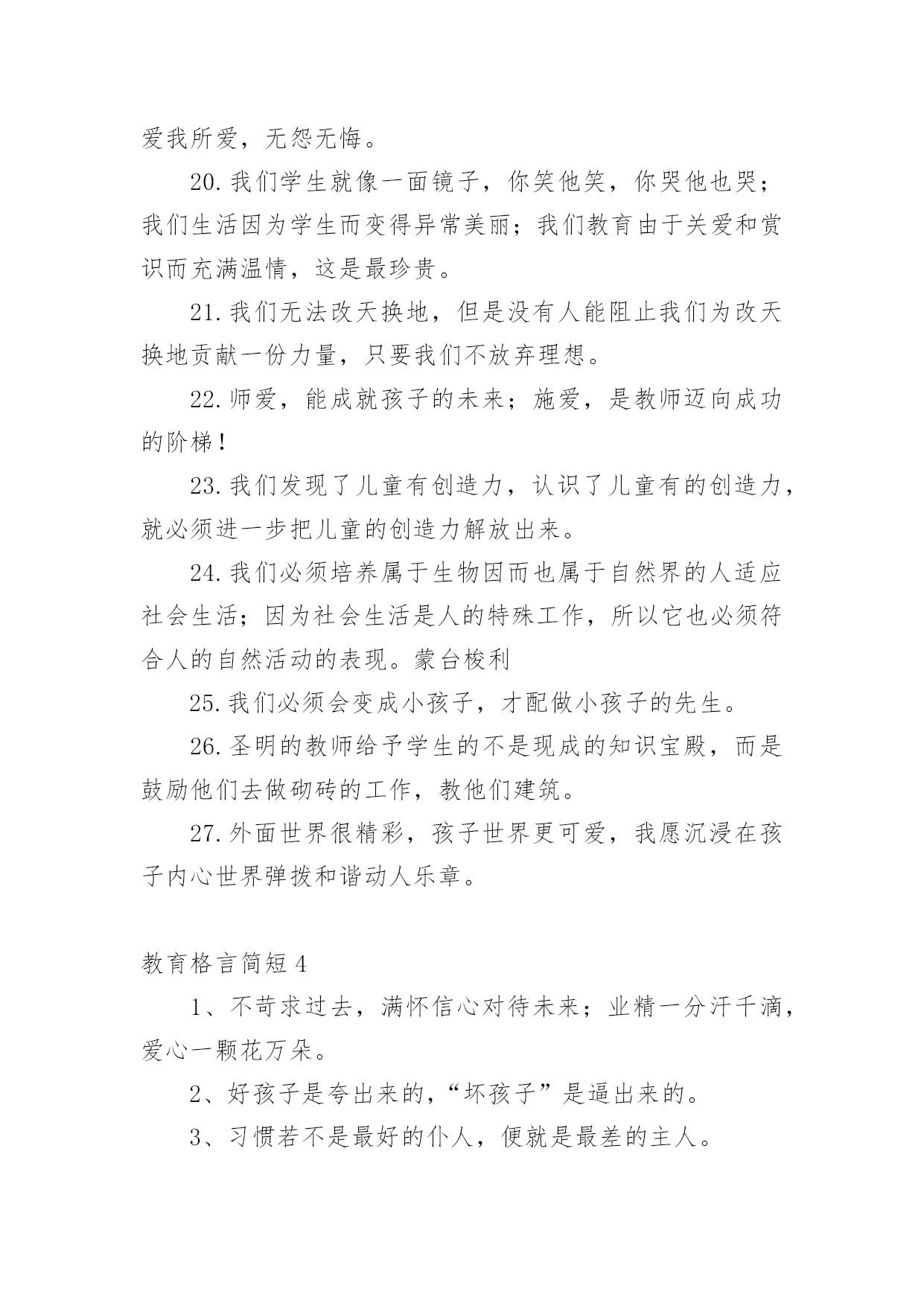 爱我所爱，无怨无悔。

20.我们学生就像一面镜子，你笑他笑，你哭他也哭；我们生活因为学生而变得异常美丽；我们教育由于关爱和赏识而充满温情，这是最珍贵。

21.我们无法改天换地，但是没有人能阻止我们为改天换地贡献一份力量，只要我们不放弃理想。

22.师爱，能成就孩子的未来；施爱，是教师迈向成功的阶梯！

23.我们发现了儿童有创造力，认识了儿童有的创造力，就必须进一步把儿童的创造力解放出来。

24.我们必须培养属于生物因而也属于自然界的人适应社会生活；因为社会生活是人的特殊工作，所以它也必须符合人的自然活动的表现。蒙台梭利

25.我们必须会变成小孩子，才配做小孩子的先生。

26.圣明的教师给予学生的不是现成的知识宝殿，而是鼓励他们去做砌砖的工作，教他们建筑。

27.外面世界很精彩，孩子世界更可爱，我愿沉浸在孩子内心世界弹拨和谐动人乐章。

教育格言简短4

1、不苛求过去，满怀信心对待未来；业精一分汗千滴，爱心一颗花万朵。

2、好孩子是夸出来的，“坏孩子”是逼出来的。

3、习惯若不是最好的仆人，便就是最差的主人。